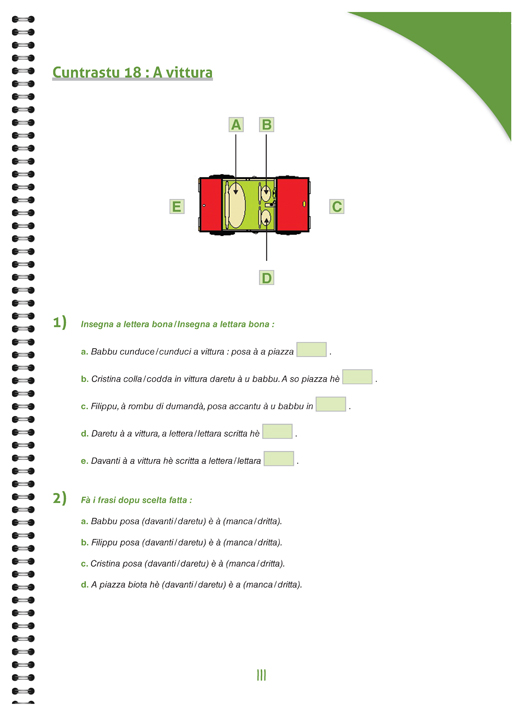 Cuntrastu 18 : A vittura

A B

E C

D

1) Insegna a lettera bona / Insegna a lettara bona :

a. Babbu cunduce / cunduci a vittura : posa à a piazza .

b. Cristina colla / codda in vittura daretu à u babbu. A so piazza hè .

c. Filippu, à rombu di dumandà, posa accantu à u babbu in .

d. Daretu à a vittura, a lettera / lettara scritta hè .

e. Davanti à a vittura hè scritta a lettera / lettara .

2) Fà i frasi dopu scelta fatta :

a. Babbu posa (davanti / daretu) è à (manca / dritta).

b. Filippu posa (davanti / daretu) è à (manca / dritta).

c. Cristina posa (davanti / daretu) è à (manca / dritta).

d. A piazza biota hè (davanti / daretu) è a (manca / dritta).

III